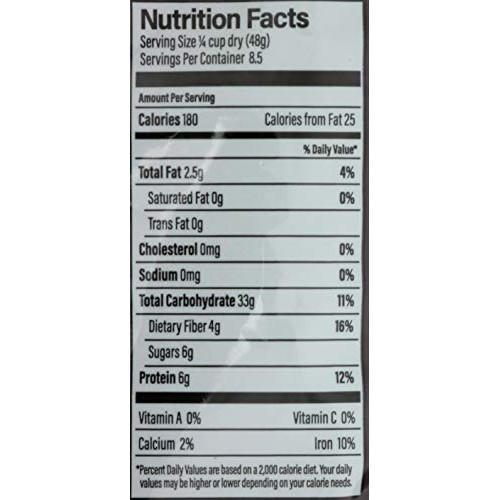 Nutrition Facts
Serving Size ¼ cup dry (48g)
Servings Per Container 8.5

Amount Per Serving

Calories 180 Calories from Fat 25

% Daily Value*

Total Fat 2.5g 4%

Saturated Fat 0g 0%

Trans Fat 0g

Cholesterol 0mg 0%

Sodium 0mg 0%

Total Carbohydrate 33g 11%

Dietary Fiber 4g 16%

Sugars 6g

Protein 6g 12%

Vitamin A 0% Vitamin C 0%

Calcium 2% Iron 10%

*Percent Daily Values are based on a 2,000 calorie diet. Your daily values may be higher or lower depending on your calorie needs.